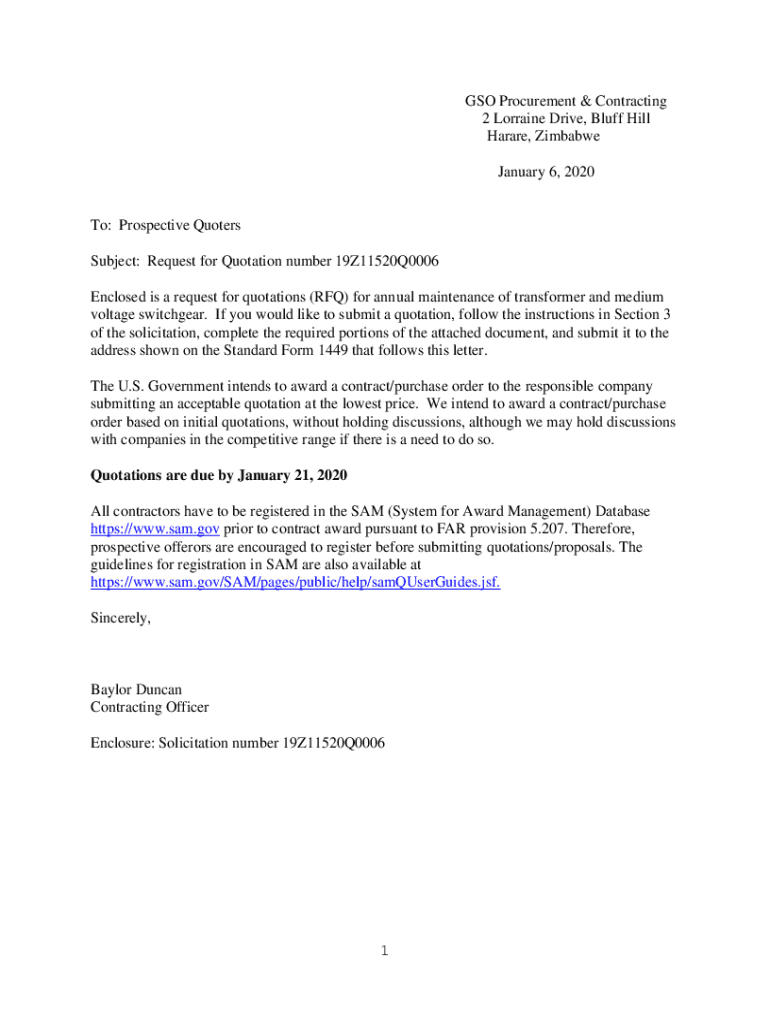 GSO Procurement & Contracting
2 Lorraine Drive, Bluff Hill
Harare, Zimbabwe

January 6, 2020

To: Prospective Quoters

Subject: Request for Quotation number 19Z11520Q0006

Enclosed is a request for quotations (RFQ) for annual maintenance of transformer and medium voltage switchgear. If you would like to submit a quotation, follow the instructions in Section 3 of the solicitation, complete the required portions of the attached document, and submit it to the address shown on the Standard Form 1449 that follows this letter.

The U.S. Government intends to award a contract/purchase order to the responsible company submitting an acceptable quotation at the lowest price. We intend to award a contract/purchase order based on initial quotations, without holding discussions, although we may hold discussions with companies in the competitive range if there is a need to do so.

Quotations are due by January 21, 2020

All contractors have to be registered in the SAM (System for Award Management) Database https://www.sam.gov prior to contract award pursuant to FAR provision 5.207. Therefore, prospective offerors are encouraged to register before submitting quotations/proposals. The guidelines for registration in SAM are also available at https://www.sam.gov/SAM/pages/public/help/samQUserGuides.jsf.

Sincerely,

Baylor Duncan
Contracting Officer

Enclosure: Solicitation number 19Z11520Q0006

1